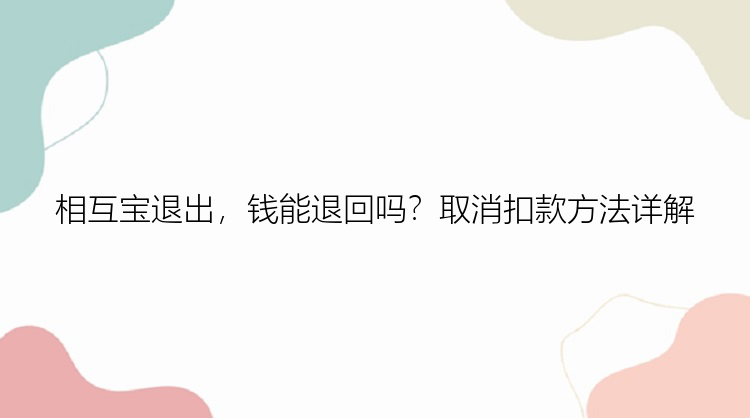 相互宝退出，钱能退回吗？取消扣款方法详解